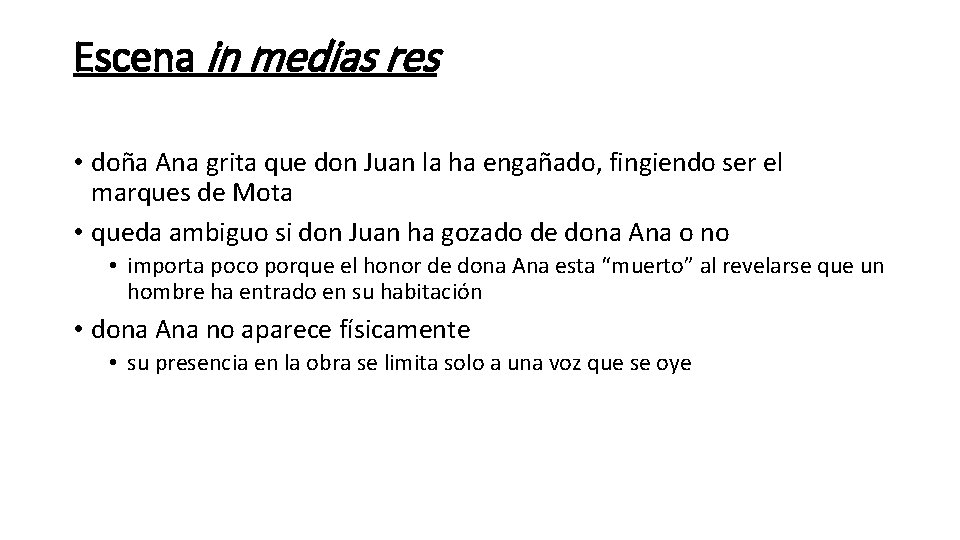 Escena in medias res

• doña Ana grita que don Juan la ha engañado, fingiendo ser el marques de Mota

• queda ambiguo si don Juan ha gozado de dona Ana o no

• importa poco porque el honor de dona Ana esta "muerto" al revelarse que un hombre ha entrado en su habitación

• dona Ana no aparece físicamente

• su presencia en la obra se limita solo a una voz que se oye